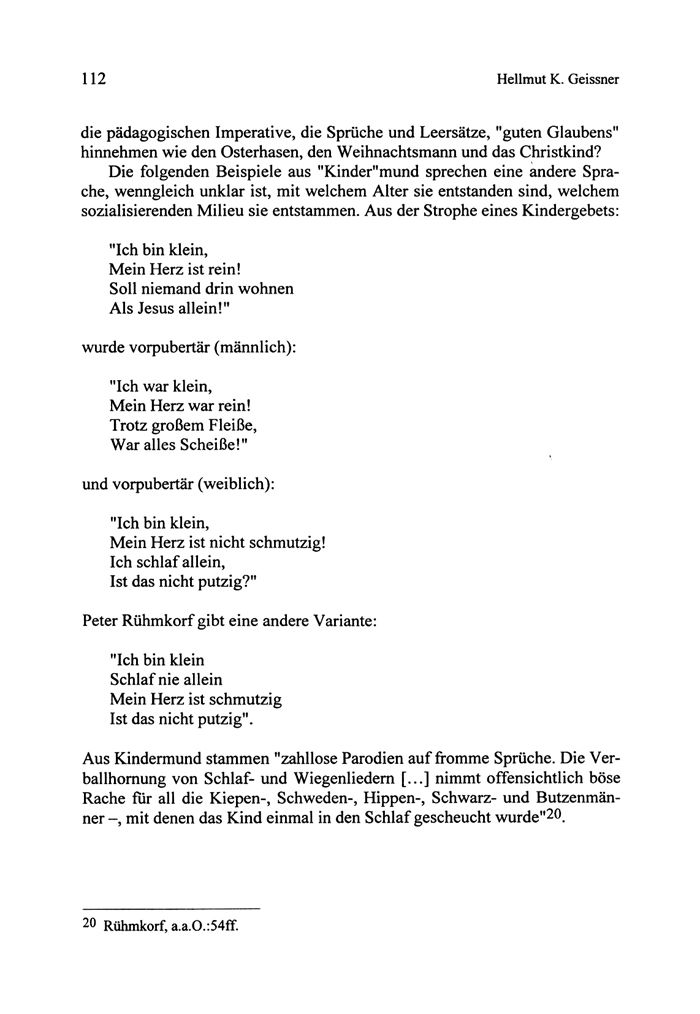 112 Hellmut K. Geissner

die pädagogischen Imperative, die Sprüche und Leersätze, "guten Glaubens" hinnehmen wie den Osterhasen, den Weihnachtsmann und das Christkind?

Die folgenden Beispiele aus "Kinder"mund sprechen eine andere Sprache, wenngleich unklar ist, mit welchem Alter sie entstanden sind, welchem sozialisierenden Milieu sie entstammen. Aus der Strophe eines Kindergebets:

"Ich bin klein,
Mein Herz ist rein!
Soll niemand drin wohnen
Als Jesus allein!"

wurde vorpubertär (männlich):

"Ich war klein,
Mein Herz war rein!
Trotz großem Fleiße,
War alles Scheiße!"

und vorpubertär (weiblich):

"Ich bin klein,
Mein Herz ist nicht schmutzig!
Ich schlaf allein,
Ist das nicht putzig?"

Peter Rühmkorf gibt eine andere Variante:

"Ich bin klein
Schlaf nie allein
Mein Herz ist schmutzig
Ist das nicht putzig".

Aus Kindermund stammen "zahllose Parodien auf fromme Sprüche. Die Verballhornung von Schlaf- und Wiegenliedern [...] nimmt offensichtlich böse Rache für all die Kiepen-, Schweden-, Hippen-, Schwarz- und Butzenmänner –, mit denen das Kind einmal in den Schlaf gescheucht wurde"$^{20}$.

$^{20}$ Rühmkorf, a.a.O.:54ff.